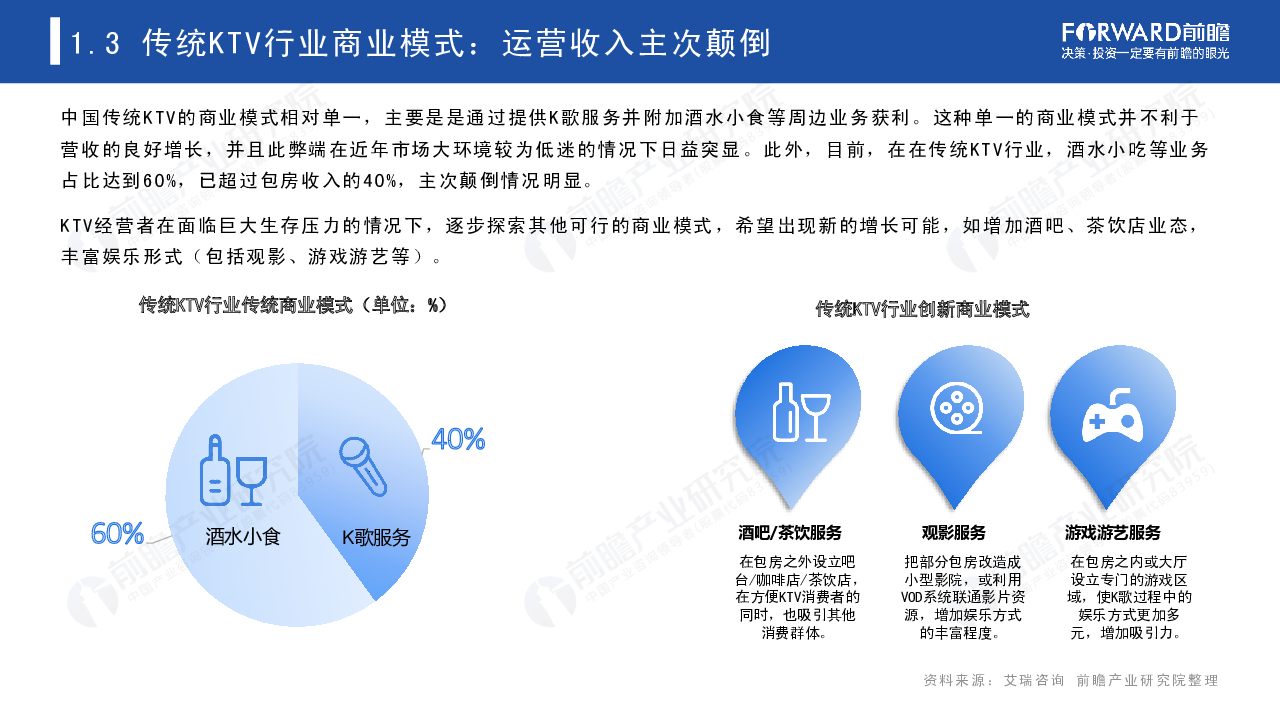 1.3 传统KTV行业商业模式：运营收入主次颠倒

FORWARD前瞻
决策·投资一定要有前瞻的眼光

中国传统KTV的商业模式相对单一，主要是是通过提供K歌服务并附加酒水小食等周边业务获利。这种单一的商业模式并不利于营收的良好增长，并且此弊端在近年市场大环境较为低迷的情况下日益突显。此外，目前，在在传统KTV行业，酒水小吃等业务占比达到60%，已超过包房收入的40%，主次颠倒情况明显。

KTV经营者在面临巨大生存压力的情况下，逐步探索其他可行的商业模式，希望出现新的增长可能，如增加酒吧、茶饮店业态，丰富娱乐形式（包括观影、游戏游艺等）。

传统KTV行业传统商业模式（单位：%）

40%
60%
酒水小食
K歌服务

传统KTV行业创新商业模式

酒吧/茶饮服务
在包房之外设立吧台/咖啡店/茶饮店，在方便KTV消费者的同时，也吸引其他消费群体。

观影服务
把部分包房改造成小型影院，或利用VOD系统联通影片资源，增加娱乐方式的丰富程度。

游戏游艺服务
在包房之内或大厅设立专门的游戏区域，使K歌过程中的娱乐方式更加多元，增加吸引力。

资料来源：艾瑞咨询 前瞻产业研究院整理

前瞻产业研究院